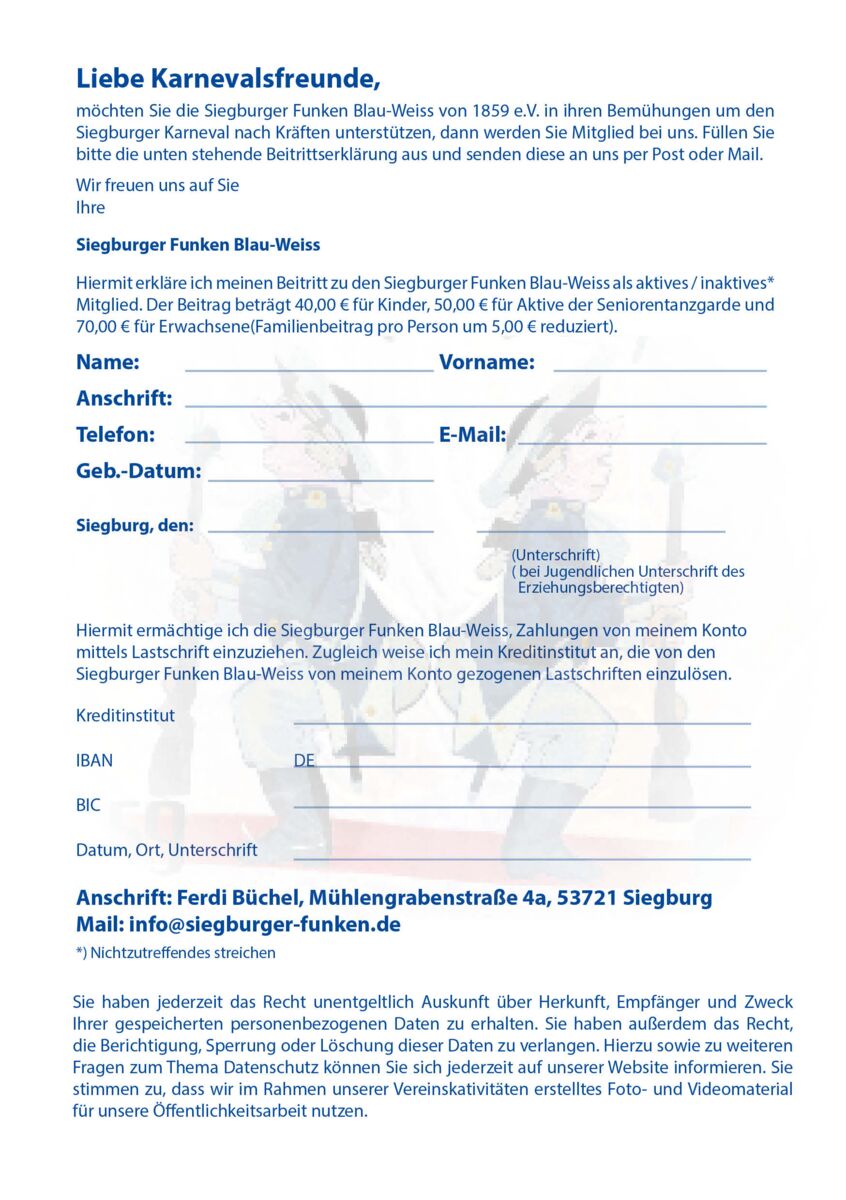 Liebe Karnevalsfreunde,

möchten Sie die Siegburger Funken Blau-Weiss von 1859 e.V. in ihren Bemühungen um den Siegburger Karneval nach Kräften unterstützen, dann werden Sie Mitglied bei uns. Füllen Sie bitte die unten stehende Beitrittserklärung aus und senden diese an uns per Post oder Mail.

Wir freuen uns auf Sie
Ihre

Siegburger Funken Blau-Weiss

Hiermit erkläre ich meinen Beitritt zu den Siegburger Funken Blau-Weiss als aktives / inaktives* Mitglied. Der Beitrag beträgt 40,00 € für Kinder, 50,00 € für Aktive der Seniorentanzgarde und 70,00 € für Erwachsene(Familienbeitrag pro Person um 5,00 € reduziert).

Name: Vorname:

Anschrift:

Telefon: E-Mail:

Geb.-Datum:

Siegburg, den:

(Unterschrift)
( bei Jugendlichen Unterschrift des Erziehungsberechtigten)

Hiermit ermächtige ich die Siegburger Funken Blau-Weiss, Zahlungen von meinem Konto mittels Lastschrift einzuziehen. Zugleich weise ich mein Kreditinstitut an, die von den Siegburger Funken Blau-Weiss von meinem Konto gezogenen Lastschriften einzulösen.

Kreditinstitut

IBAN DE

BIC

Datum, Ort, Unterschrift

Anschrift: Ferdi Büchel, Mühlengrabenstraße 4a, 53721 Siegburg
Mail: info@siegburger-funken.de

*) Nichtzutreffendes streichen

Sie haben jederzeit das Recht unentgeltlich Auskunft über Herkunft, Empfänger und Zweck Ihrer gespeicherten personenbezogenen Daten zu erhalten. Sie haben außerdem das Recht, die Berichtigung, Sperrung oder Löschung dieser Daten zu verlangen. Hierzu sowie zu weiteren Fragen zum Thema Datenschutz können Sie sich jederzeit auf unserer Website informieren. Sie stimmen zu, dass wir im Rahmen unserer Vereinskativitäten erstelltes Foto- und Videomaterial für unsere Öffentlichkeitsarbeit nutzen.